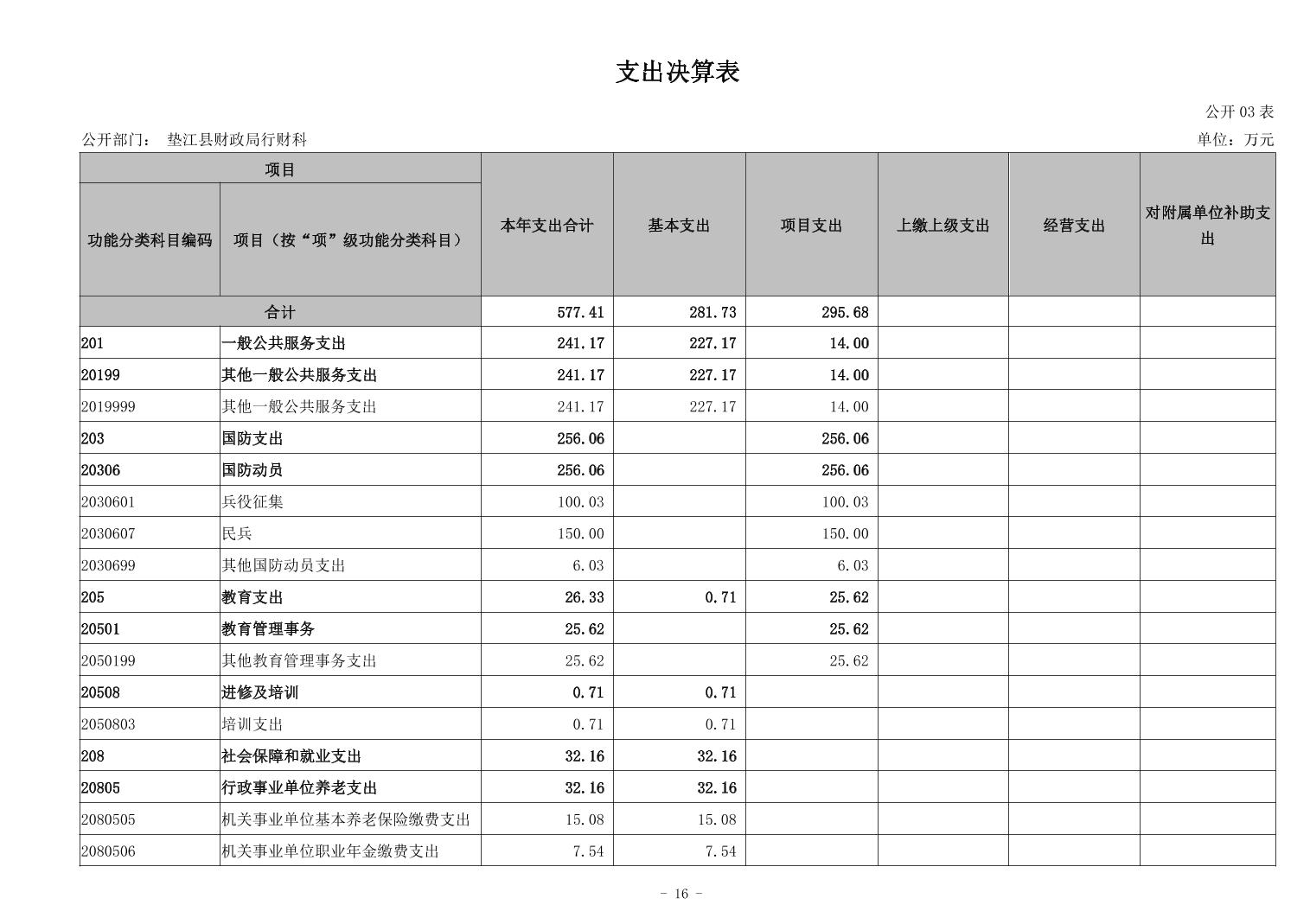 支出决算表

公开 03 表

公开部门： 垫江县财政局行财科

单位：万元

| 项目 | | 本年支出合计 | 基本支出 | 项目支出 | 上缴上级支出 | 经营支出 | 对附属单位补助支出 |
|---|---|---|---|---|---|---|---|
| 功能分类科目编码 | 项目（按“项”级功能分类科目） | | | | | | |
| 合计 | | 577.41 | 281.73 | 295.68 | | | |
| 201 | 一般公共服务支出 | 241.17 | 227.17 | 14.00 | | | |
| 20199 | 其他一般公共服务支出 | 241.17 | 227.17 | 14.00 | | | |
| 2019999 | 其他一般公共服务支出 | 241.17 | 227.17 | 14.00 | | | |
| 203 | 国防支出 | 256.06 | | 256.06 | | | |
| 20306 | 国防动员 | 256.06 | | 256.06 | | | |
| 2030601 | 兵役征集 | 100.03 | | 100.03 | | | |
| 2030607 | 民兵 | 150.00 | | 150.00 | | | |
| 2030699 | 其他国防动员支出 | 6.03 | | 6.03 | | | |
| 205 | 教育支出 | 26.33 | 0.71 | 25.62 | | | |
| 20501 | 教育管理事务 | 25.62 | | 25.62 | | | |
| 2050199 | 其他教育管理事务支出 | 25.62 | | 25.62 | | | |
| 20508 | 进修及培训 | 0.71 | 0.71 | | | | |
| 2050803 | 培训支出 | 0.71 | 0.71 | | | | |
| 208 | 社会保障和就业支出 | 32.16 | 32.16 | | | | |
| 20805 | 行政事业单位养老支出 | 32.16 | 32.16 | | | | |
| 2080505 | 机关事业单位基本养老保险缴费支出 | 15.08 | 15.08 | | | | |
| 2080506 | 机关事业单位职业年金缴费支出 | 7.54 | 7.54 | | | | |

- 16 -